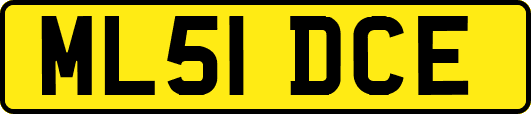 ML51 DCE